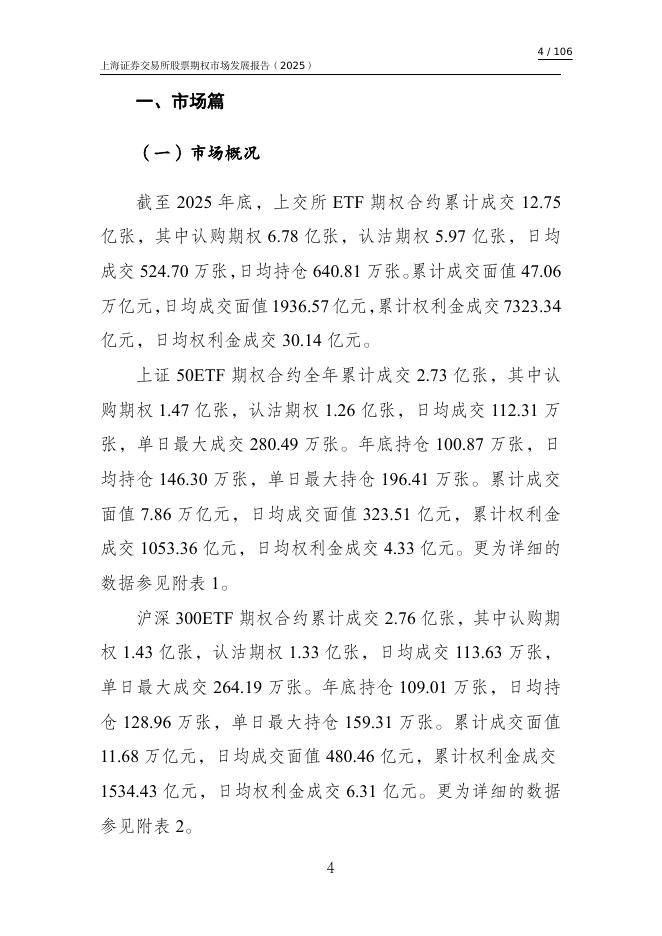 4 / 106

上海证券交易所股票期权市场发展报告（2025）

一、市场篇

（一）市场概况

截至 2025 年底，上交所 ETF 期权合约累计成交 12.75 亿张，其中认购期权 6.78 亿张，认沽期权 5.97 亿张，日均成交 524.70 万张，日均持仓 640.81 万张。累计成交面值 47.06 万亿元，日均成交面值 1936.57 亿元，累计权利金成交 7323.34 亿元，日均权利金成交 30.14 亿元。

上证 50ETF 期权合约全年累计成交 2.73 亿张，其中认购期权 1.47 亿张，认沽期权 1.26 亿张，日均成交 112.31 万张，单日最大成交 280.49 万张。年底持仓 100.87 万张，日均持仓 146.30 万张，单日最大持仓 196.41 万张。累计成交面值 7.86 万亿元，日均成交面值 323.51 亿元，累计权利金成交 1053.36 亿元，日均权利金成交 4.33 亿元。更为详细的数据参见附表 1。

沪深 300ETF 期权合约累计成交 2.76 亿张，其中认购期权 1.43 亿张，认沽期权 1.33 亿张，日均成交 113.63 万张，单日最大成交 264.19 万张。年底持仓 109.01 万张，日均持仓 128.96 万张，单日最大持仓 159.31 万张。累计成交面值 11.68 万亿元，日均成交面值 480.46 亿元，累计权利金成交 1534.43 亿元，日均权利金成交 6.31 亿元。更为详细的数据参见附表 2。

4